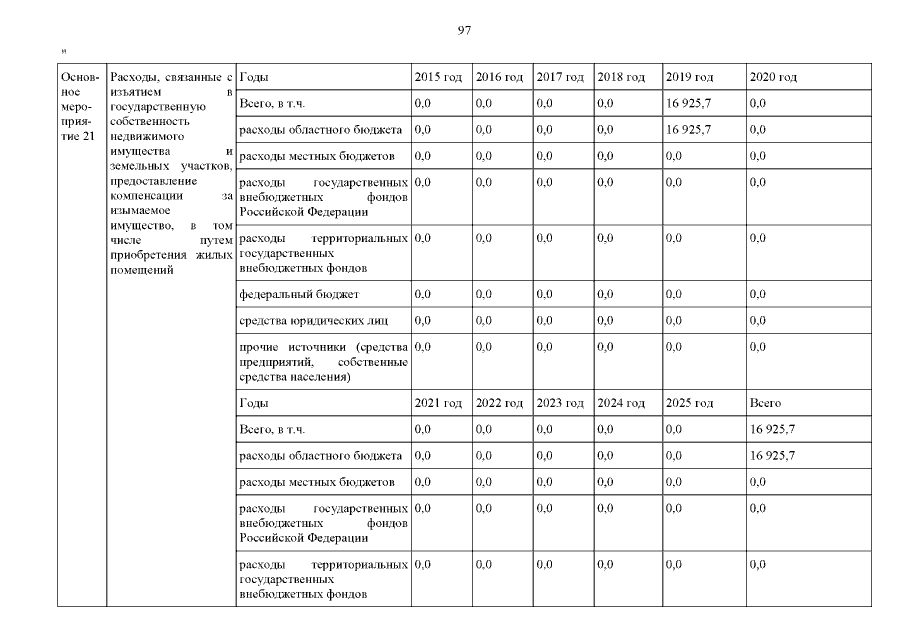 97

"

| Основное мероприятие 21 | Расходы, связанные с изъятием в государственную собственность недвижимого имущества и земельных участков, предоставление компенсации за изымаемое имущество, в том числе путем приобретения жилых помещений | Годы | 2015 год | 2016 год | 2017 год | 2018 год | 2019 год | 2020 год |
|---|---|---|---|---|---|---|---|---|
| | | Всего, в т.ч. | 0,0 | 0,0 | 0,0 | 0,0 | 16 925,7 | 0,0 |
| | | расходы областного бюджета | 0,0 | 0,0 | 0,0 | 0,0 | 16 925,7 | 0,0 |
| | | расходы местных бюджетов | 0,0 | 0,0 | 0,0 | 0,0 | 0,0 | 0,0 |
| | | расходы государственных внебюджетных фондов Российской Федерации | 0,0 | 0,0 | 0,0 | 0,0 | 0,0 | 0,0 |
| | | расходы территориальных государственных внебюджетных фондов | 0,0 | 0,0 | 0,0 | 0,0 | 0,0 | 0,0 |
| | | федеральный бюджет | 0,0 | 0,0 | 0,0 | 0,0 | 0,0 | 0,0 |
| | | средства юридических лиц | 0,0 | 0,0 | 0,0 | 0,0 | 0,0 | 0,0 |
| | | прочие источники (средства предприятий, собственные средства населения) | 0,0 | 0,0 | 0,0 | 0,0 | 0,0 | 0,0 |
| | | Годы | 2021 год | 2022 год | 2023 год | 2024 год | 2025 год | Всего |
| | | Всего, в т.ч. | 0,0 | 0,0 | 0,0 | 0,0 | 0,0 | 16 925,7 |
| | | расходы областного бюджета | 0,0 | 0,0 | 0,0 | 0,0 | 0,0 | 16 925,7 |
| | | расходы местных бюджетов | 0,0 | 0,0 | 0,0 | 0,0 | 0,0 | 0,0 |
| | | расходы государственных внебюджетных фондов Российской Федерации | 0,0 | 0,0 | 0,0 | 0,0 | 0,0 | 0,0 |
| | | расходы территориальных государственных внебюджетных фондов | 0,0 | 0,0 | 0,0 | 0,0 | 0,0 | 0,0 |